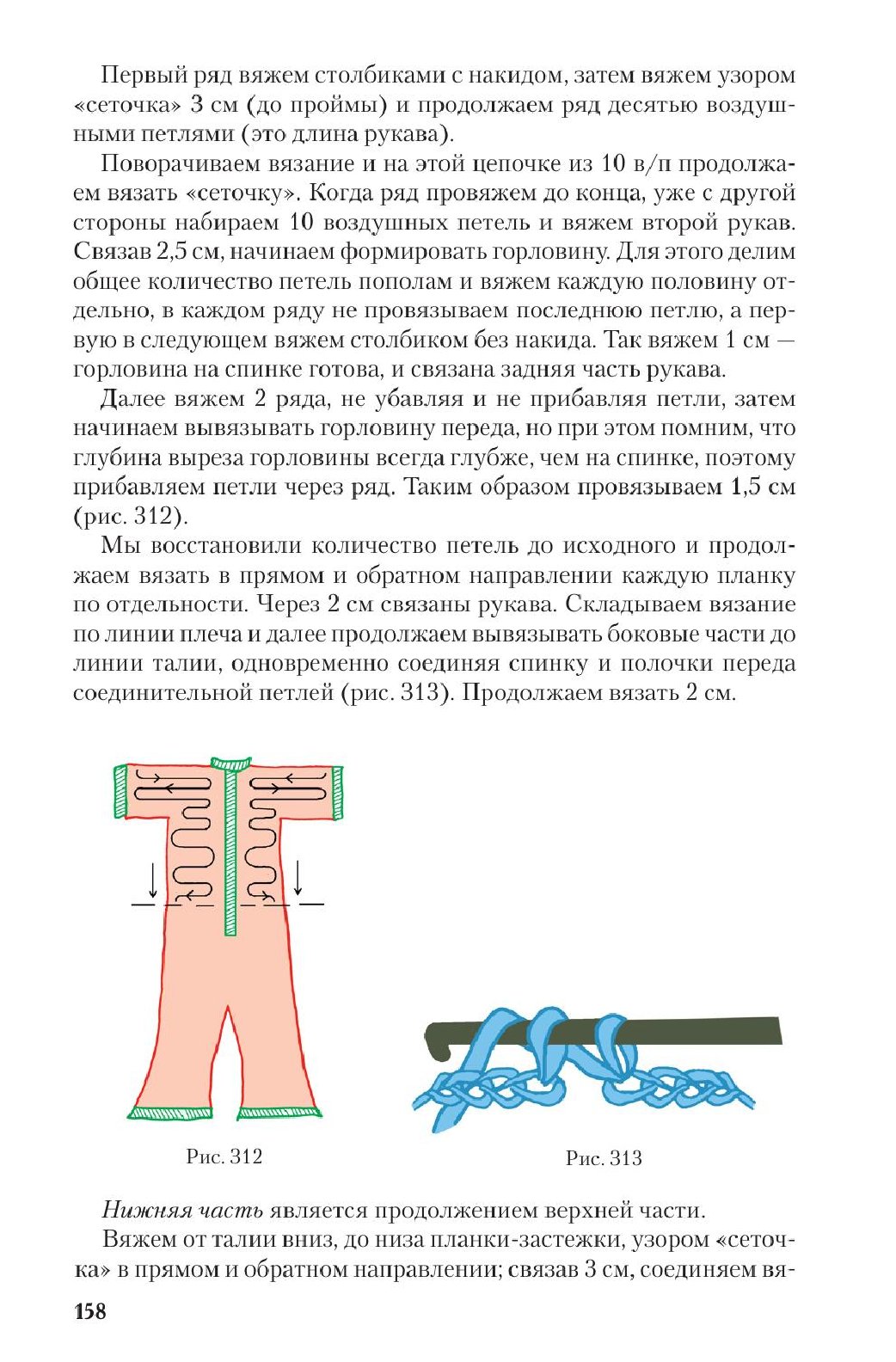 Первый ряд вяжем столбиками с накидом, затем вяжем узором «сеточка» 3 см (до проймы) и продолжаем ряд десятью воздушными петлями (это длина рукава).

Поворачиваем вязание и на этой цепочке из 10 в/п продолжаем вязать «сеточку». Когда ряд провяжем до конца, уже с другой стороны набираем 10 воздушных петель и вяжем второй рукав. Связав 2,5 см, начинаем формировать горловину. Для этого делим общее количество петель пополам и вяжем каждую половину отдельно, в каждом ряду не провязываем последнюю петлю, а первую в следующем вяжем столбиком без накида. Так вяжем 1 см — горловина на спинке готова, и связана задняя часть рукава.

Далее вяжем 2 ряда, не убавляя и не прибавляя петли, затем начинаем вывязывать горловину переда, но при этом помним, что глубина выреза горловины всегда глубже, чем на спинке, поэтому прибавляем петли через ряд. Таким образом провязываем 1,5 см (рис. 312).

Мы восстановили количество петель до исходного и продолжаем вязать в прямом и обратном направлении каждую планку по отдельности. Через 2 см связаны рукава. Складываем вязание по линии плеча и далее продолжаем вывязывать боковые части до линии талии, одновременно соединяя спинку и полочки переда соединительной петлей (рис. 313). Продолжаем вязать 2 см.

Рис. 312

Рис. 313

Нижняя часть является продолжением верхней части.

Вяжем от талии вниз, до низа планки-застежки, узором «сеточка» в прямом и обратном направлении; связав 3 см, соединяем вя-

158